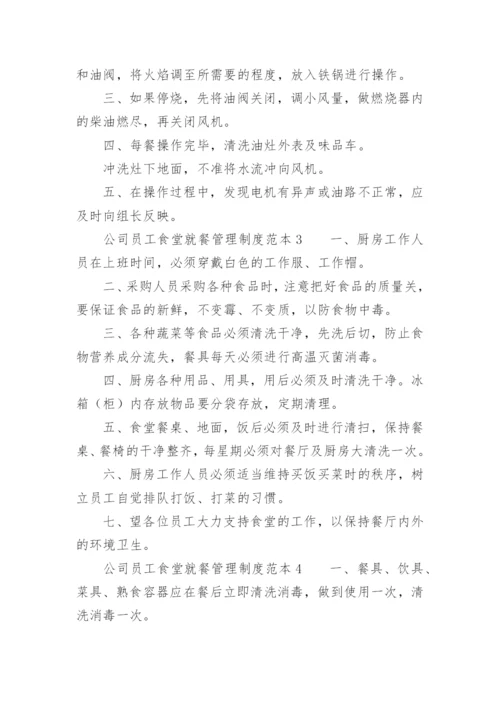 和油阀，将火焰调至所需要的程度，放入铁锅进行操作。

三、如果停烧，先将油阀关闭，调小风量，做燃烧器内的柴油燃尽，再关闭风机。

四、每餐操作完毕，清洗油灶外表及味品车。

冲洗灶下地面，不准将水流冲向风机。

五、在操作过程中，发现电机有异声或油路不正常，应及时向组长反映。

公司员工食堂就餐管理制度范本3　　一、厨房工作人员在上班时间，必须穿戴白色的工作服、工作帽。

二、采购人员采购各种食品时，注意把好食品的质量关，要保证食品的新鲜，不变霉、不变质，以防食物中毒。

三、各种蔬菜等食品必须清洗干净，先洗后切，防止食物营养成分流失，餐具每天必须进行高温灭菌消毒。

四、厨房各种用品、用具，用后必须及时清洗干净。冰箱（柜）内存放物品要分袋存放，定期清理。

五、食堂餐桌、地面，饭后必须及时进行清扫，保持餐桌、餐椅的干净整齐，每星期必须对餐厅及厨房大清洗一次。

六、厨房工作人员必须适当维持买饭买菜时的秩序，树立员工自觉排队打饭、打菜的习惯。

七、望各位员工大力支持食堂的工作，以保持餐厅内外的环境卫生。

公司员工食堂就餐管理制度范本4　　一、餐具、饮具、菜具、熟食容器应在餐后立即清洗消毒，做到使用一次，清洗消毒一次。